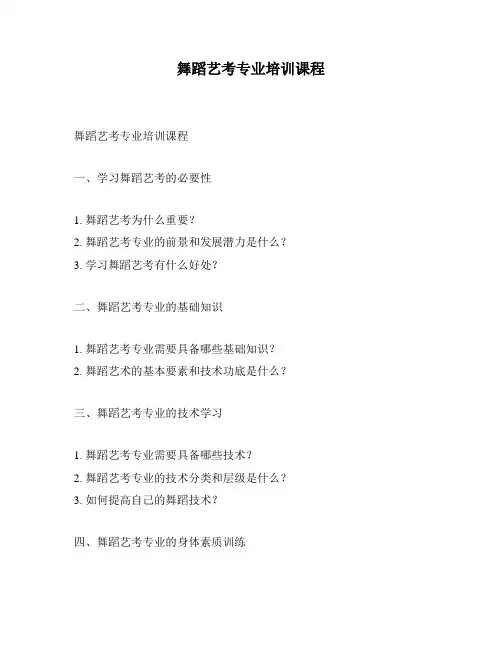 舞蹈艺考专业培训课程

舞蹈艺考专业培训课程

一、学习舞蹈艺考的必要性

1. 舞蹈艺考为什么重要？
2. 舞蹈艺考专业的前景和发展潜力是什么？
3. 学习舞蹈艺考有什么好处？

二、舞蹈艺考专业的基础知识

1. 舞蹈艺考专业需要具备哪些基础知识？
2. 舞蹈艺术的基本要素和技术功底是什么？

三、舞蹈艺考专业的技术学习

1. 舞蹈艺考专业需要具备哪些技术？
2. 舞蹈艺考专业的技术分类和层级是什么？
3. 如何提高自己的舞蹈技术？

四、舞蹈艺考专业的身体素质训练